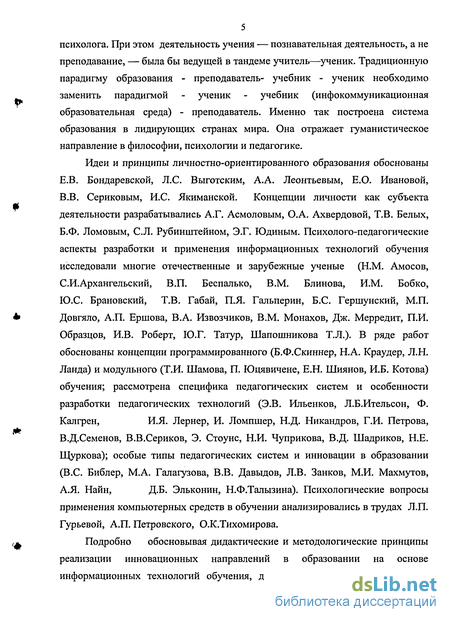 5

психолога. При этом деятельность учения — познавательная деятельность, а не преподавание, — была бы ведущей в тандеме учитель—ученик. Традиционную парадигму образования - преподаватель- учебник - ученик необходимо заменить парадигмой - ученик - учебник (инфокоммуникационная образовательная среда) - преподаватель. Именно так построена система образования в лидирующих странах мира. Она отражает гуманистическое направление в философии, психологии и педагогике.

Идеи и принципы личностно-ориентированного образования обоснованы Е.В. Бондаревской, Л.С. Выготским, А.А. Леонтьевым, Е.О. Ивановой, В.В. Сериковым, И.С. Якиманской. Концепции личности как субъекта деятельности разрабатывались А.Г. Асмоловым, О.А. Ахвердовой, Т.В. Белых, Б.Ф. Ломовым, С.Л. Рубинштейном, Э.Г. Юдиным. Психолого-педагогические аспекты разработки и применения информационных технологий обучения исследовали многие отечественные и зарубежные ученые (Н.М. Амосов, С.И.Архангельский, В.П. Беспалько, В.М. Блинова, И.М. Бобко, Ю.С. Брановский, Т.В. Габай, П.Я. Гальперин, Б.С. Гершунский, М.П. Довгяло, А.П. Ершова, В.А. Извозчиков, В.М. Монахов, Дж. Мерредит, П.И. Образцов, И.В. Роберт, Ю.Г. Татур, Шапошникова Т.Л.). В ряде работ обоснованы концепции программированного (Б.Ф.Скиннер, Н.А. Краудер, Л.Н. Ланда) и модульного (Т.И. Шамова, П. Юцявичене, Е.Н. Шиянов, И.Б. Котова) обучения; рассмотрена специфика педагогических систем и особенности разработки педагогических технологий (Э.В. Ильенков, Л.Б.Ительсон, Ф. Калгрен, И.Я. Лернер, И. Ломпшер, Н.Д. Никандров, Г.И. Петрова, В.Д.Семенов, В.В.Сериков, Э. Стоунс, Н.И. Чуприкова, В.Д. Шадриков, Н.Е. Щуркова); особые типы педагогических систем и инновации в образовании (В.С. Библер, М.А. Галагузова, В.В. Давыдов, Л.В. Занков, М.И. Махмутов, А.Я. Найн, Д.Б. Эльконин, Н.Ф.Талызина). Психологические вопросы применения компьютерных средств в обучении анализировались в трудах Л.П. Гурьевой, А.П. Петровского, О.К.Тихомирова.

Подробно обосновывая дидактические и методологические принципы реализации инновационных направлений в образовании на основе информационных технологий обучения, д

dsLib.net
библиотека диссертаций